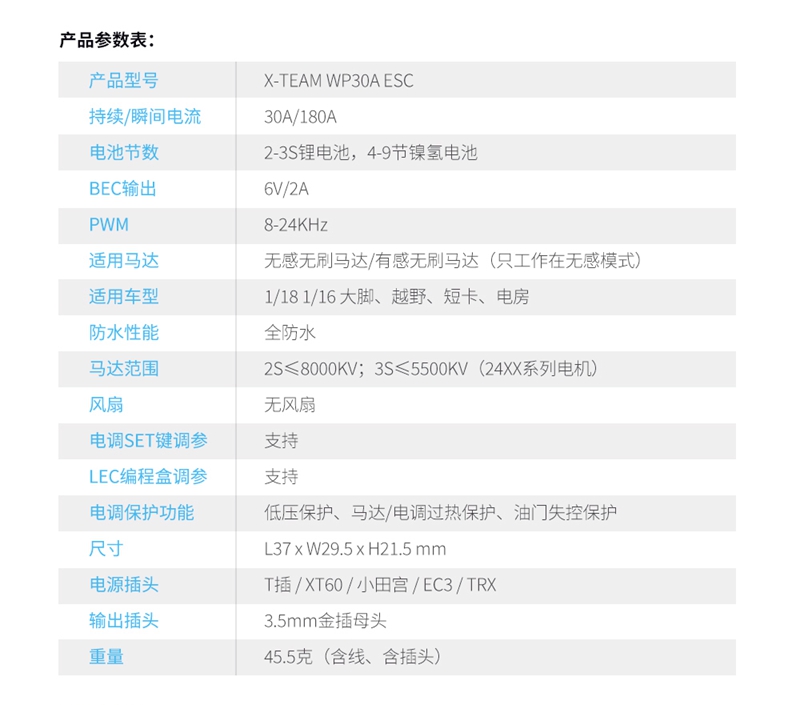 产品参数表：

| 产品型号 | X-TEAM WP30A ESC |
|---|---|
| 持续/瞬间电流 | 30A/180A |
| 电池节数 | 2-3S锂电池，4-9节镍氢电池 |
| BEC输出 | 6V/2A |
| PWM | 8-24KHz |
| 适用马达 | 无感无刷马达/有感无刷马达（只工作在无感模式） |
| 适用车型 | 1/18 1/16 大脚、越野、短卡、电房 |
| 防水性能 | 全防水 |
| 马达范围 | 2S≤8000KV；3S≤5500KV（24XX系列电机） |
| 风扇 | 无风扇 |
| 电调SET键调参 | 支持 |
| LEC编程盒调参 | 支持 |
| 电调保护功能 | 低压保护、马达/电调过热保护、油门失控保护 |
| 尺寸 | L37 x W29.5 x H21.5 mm |
| 电源插头 | T插 / XT60 / 小田宫 / EC3 / TRX |
| 输出插头 | 3.5mm金插母头 |
| 重量 | 45.5克（含线、含插头） |